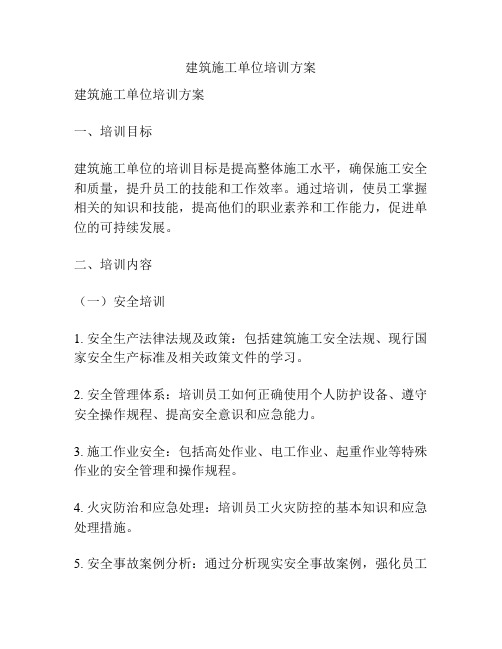 建筑施工单位培训方案

建筑施工单位培训方案

一、培训目标

建筑施工单位的培训目标是提高整体施工水平，确保施工安全和质量，提升员工的技能和工作效率。通过培训，使员工掌握相关的知识和技能，提高他们的职业素养和工作能力，促进单位的可持续发展。

二、培训内容

（一）安全培训

1. 安全生产法律法规及政策：包括建筑施工安全法规、现行国家安全生产标准及相关政策文件的学习。

2. 安全管理体系：培训员工如何正确使用个人防护设备、遵守安全操作规程、提高安全意识和应急能力。

3. 施工作业安全：包括高处作业、电工作业、起重作业等特殊作业的安全管理和操作规程。

4. 火灾防治和应急处理：培训员工火灾防控的基本知识和应急处理措施。

5. 安全事故案例分析：通过分析现实安全事故案例，强化员工